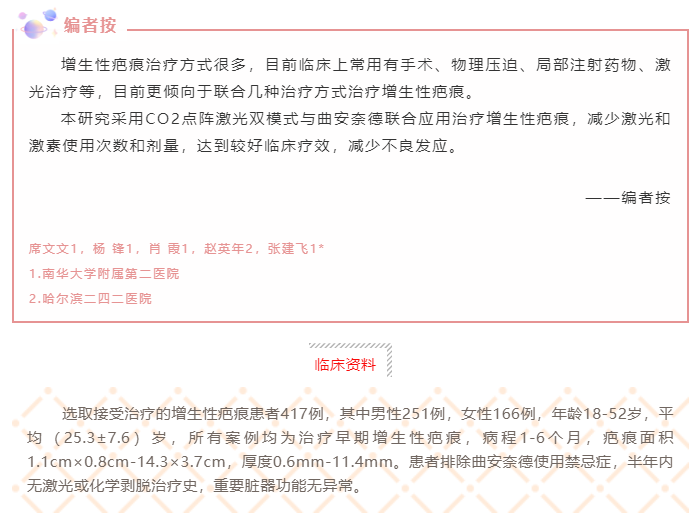 编者按

增生性疤痕治疗方式很多，目前临床上常用有手术、物理压迫、局部注射药物、激光治疗等，目前更倾向于联合几种治疗方式治疗增生性疤痕。

本研究采用CO2点阵激光双模式与曲安奈德联合应用治疗增生性疤痕，减少激光和激素使用次数和剂量，达到较好临床疗效，减少不良发应。

——编者按

席文文1，杨 锋1，肖 霞1，赵英年2，张建飞1*

1.南华大学附属第二医院

2.哈尔滨二四二医院

临床资料

选取接受治疗的增生性疤痕患者417例，其中男性251例，女性166例，年龄18-52岁，平均（25.3±7.6）岁，所有案例均为治疗早期增生性疤痕，病程1-6个月，疤痕面积1.1cm×0.8cm-14.3×3.7cm，厚度0.6mm-11.4mm。患者排除曲安奈德使用禁忌症，半年内无激光或化学剥脱治疗史，重要脏器功能无异常。